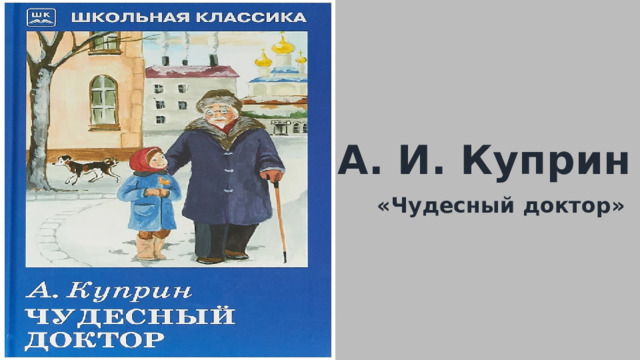 ШК

ШКОЛЬНАЯ КЛАССИКА

А. Куприн
ЧУДЕСНЫЙ ДОКТОР

А. И. Куприн

«Чудесный доктор»